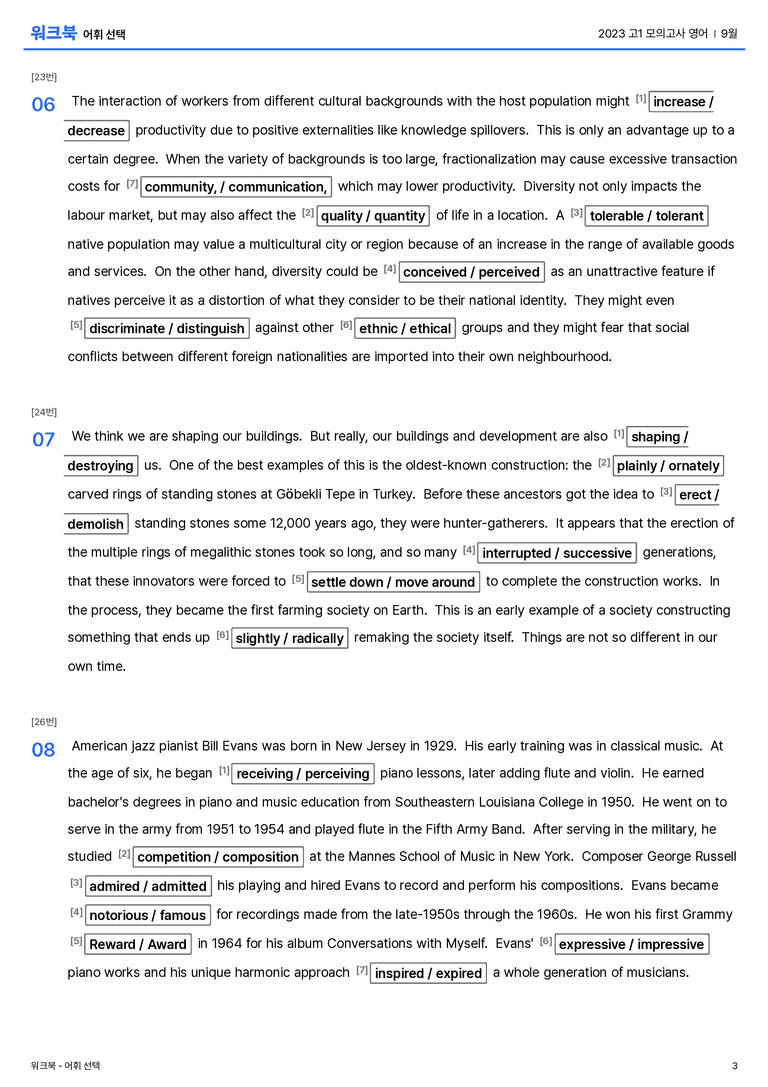 워크북 어휘 선택

2023 고1 모의고사 영어 | 9월

[23번]

06 The interaction of workers from different cultural backgrounds with the host population might $^{[1]}$ increase / decrease productivity due to positive externalities like knowledge spillovers. This is only an advantage up to a certain degree. When the variety of backgrounds is too large, fractionalization may cause excessive transaction costs for $^{[7]}$ community, / communication, which may lower productivity. Diversity not only impacts the labour market, but may also affect the $^{[2]}$ quality / quantity of life in a location. A $^{[3]}$ tolerable / tolerant native population may value a multicultural city or region because of an increase in the range of available goods and services. On the other hand, diversity could be $^{[4]}$ conceived / perceived as an unattractive feature if natives perceive it as a distortion of what they consider to be their national identity. They might even $^{[5]}$ discriminate / distinguish against other $^{[6]}$ ethnic / ethical groups and they might fear that social conflicts between different foreign nationalities are imported into their own neighbourhood.

[24번]

07 We think we are shaping our buildings. But really, our buildings and development are also $^{[1]}$ shaping / destroying us. One of the best examples of this is the oldest-known construction: the $^{[2]}$ plainly / ornately carved rings of standing stones at Göbekli Tepe in Turkey. Before these ancestors got the idea to $^{[3]}$ erect / demolish standing stones some 12,000 years ago, they were hunter-gatherers. It appears that the erection of the multiple rings of megalithic stones took so long, and so many $^{[4]}$ interrupted / successive generations, that these innovators were forced to $^{[5]}$ settle down / move around to complete the construction works. In the process, they became the first farming society on Earth. This is an early example of a society constructing something that ends up $^{[6]}$ slightly / radically remaking the society itself. Things are not so different in our own time.

[26번]

08 American jazz pianist Bill Evans was born in New Jersey in 1929. His early training was in classical music. At the age of six, he began $^{[1]}$ receiving / perceiving piano lessons, later adding flute and violin. He earned bachelor's degrees in piano and music education from Southeastern Louisiana College in 1950. He went on to serve in the army from 1951 to 1954 and played flute in the Fifth Army Band. After serving in the military, he studied $^{[2]}$ competition / composition at the Mannes School of Music in New York. Composer George Russell $^{[3]}$ admired / admitted his playing and hired Evans to record and perform his compositions. Evans became $^{[4]}$ notorious / famous for recordings made from the late-1950s through the 1960s. He won his first Grammy $^{[5]}$ Reward / Award in 1964 for his album Conversations with Myself. Evans' $^{[6]}$ expressive / impressive piano works and his unique harmonic approach $^{[7]}$ inspired / expired a whole generation of musicians.

워크북 - 어휘 선택

3